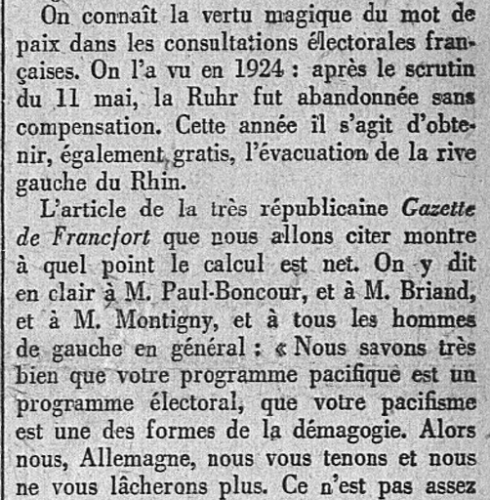 On connaît la vertu magique du mot de paix dans les consultations électorales françaises. On l'a vu en 1924 : après le scrutin du 11 mai, la Ruhr fut abandonnée sans compensation. Cette année il s'agit d'obtenir, également gratis, l'évacuation de la rive gauche du Rhin.

L'article de la très républicaine Gazette de Francfort que nous allons citer montre à quel point le calcul est net. On y dit en clair à M. Paul-Boncour, et à M. Briand, et à M. Montigny, et à tous les hommes de gauche en général : « Nous savons très bien que votre programme pacifique est un programme électoral, que votre pacifisme est une des formes de la démagogie. Alors nous, Allemagne, nous vous tenons et nous ne vous lâcherons plus. Ce n'est pas assez